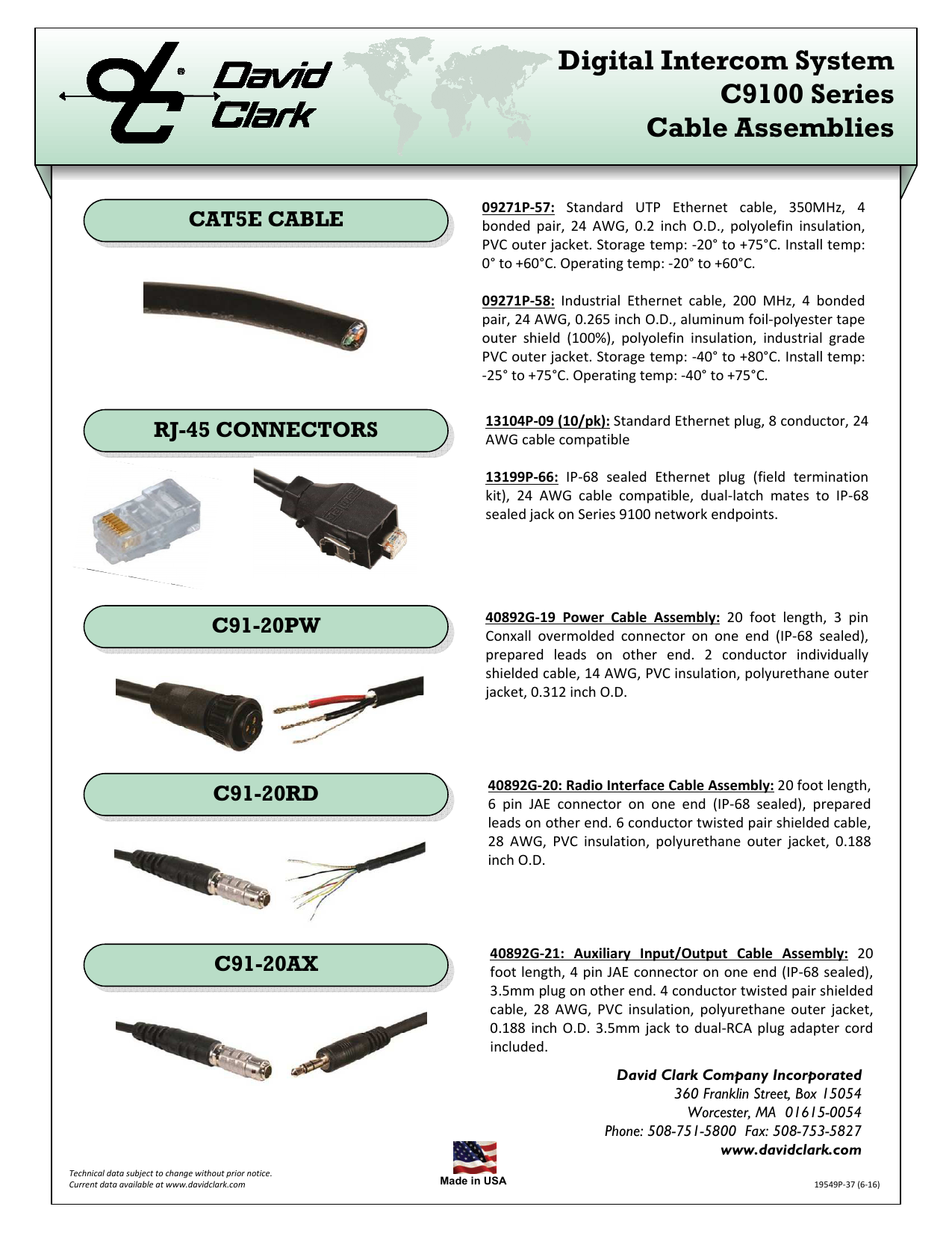 David Clark

Digital Intercom System
C9100 Series
Cable Assemblies

CAT5E CABLE

09271P-57: Standard UTP Ethernet cable, 350MHz, 4 bonded pair, 24 AWG, 0.2 inch O.D., polyolefin insulation, PVC outer jacket. Storage temp: -20° to +75°C. Install temp: 0° to +60°C. Operating temp: -20° to +60°C.

09271P-58: Industrial Ethernet cable, 200 MHz, 4 bonded pair, 24 AWG, 0.265 inch O.D., aluminum foil-polyester tape outer shield (100%), polyolefin insulation, industrial grade PVC outer jacket. Storage temp: -40° to +80°C. Install temp: -25° to +75°C. Operating temp: -40° to +75°C.

RJ-45 CONNECTORS

13104P-09 (10/pk): Standard Ethernet plug, 8 conductor, 24 AWG cable compatible

13199P-66: IP-68 sealed Ethernet plug (field termination kit), 24 AWG cable compatible, dual-latch mates to IP-68 sealed jack on Series 9100 network endpoints.

C91-20PW

40892G-19 Power Cable Assembly: 20 foot length, 3 pin Conxall overmolded connector on one end (IP-68 sealed), prepared leads on other end. 2 conductor individually shielded cable, 14 AWG, PVC insulation, polyurethane outer jacket, 0.312 inch O.D.

C91-20RD

40892G-20: Radio Interface Cable Assembly: 20 foot length, 6 pin JAE connector on one end (IP-68 sealed), prepared leads on other end. 6 conductor twisted pair shielded cable, 28 AWG, PVC insulation, polyurethane outer jacket, 0.188 inch O.D.

C91-20AX

40892G-21: Auxiliary Input/Output Cable Assembly: 20 foot length, 4 pin JAE connector on one end (IP-68 sealed), 3.5mm plug on other end. 4 conductor twisted pair shielded cable, 28 AWG, PVC insulation, polyurethane outer jacket, 0.188 inch O.D. 3.5mm jack to dual-RCA plug adapter cord included.

David Clark Company Incorporated
360 Franklin Street, Box 15054
Worcester, MA 01615-0054
Phone: 508-751-5800 Fax: 508-753-5827
www.davidclark.com

Technical data subject to change without prior notice.
Current data available at www.davidclark.com

Made in USA

19549P-37 (6-16)